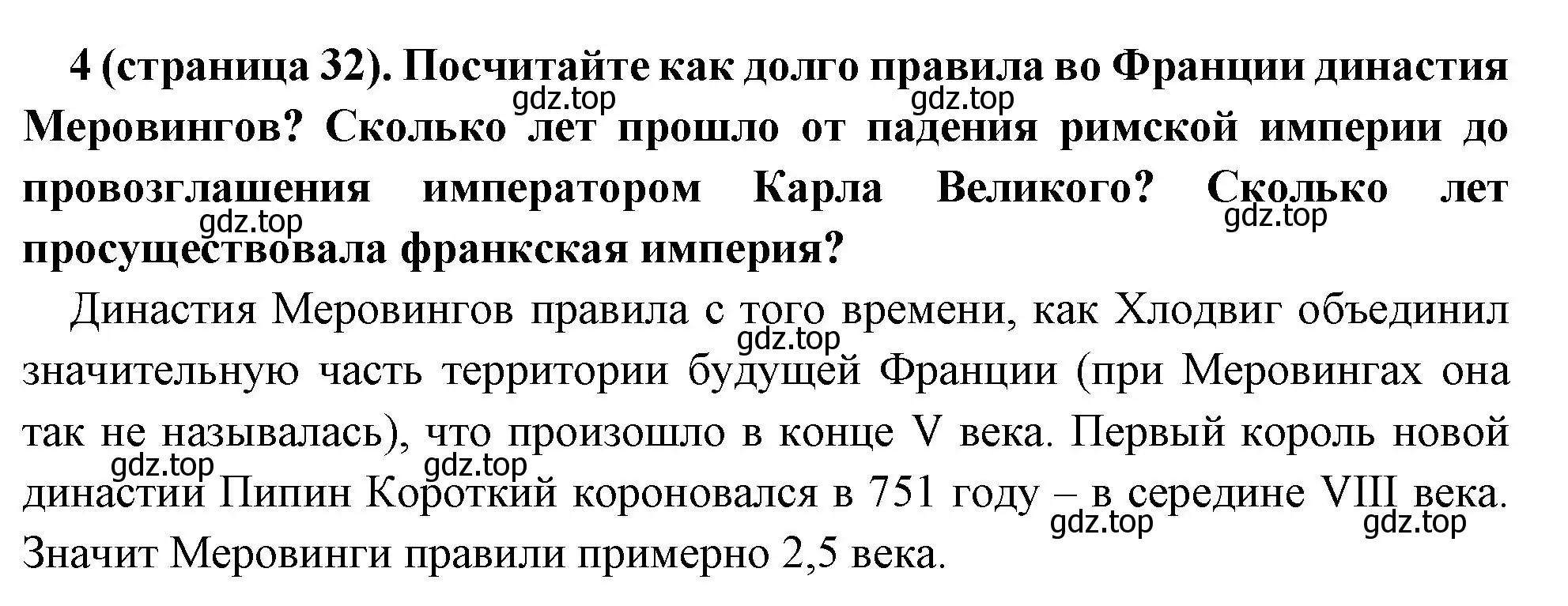 4 (страница 32). Посчитайте как долго правила во Франции династия Меровингов? Сколько лет прошло от падения римской империи до провозглашения императором Карла Великого? Сколько лет просуществовала франкская империя?

gdz.top gdz.top gdz.top gdz.top

Династия Меровингов правила с того времени, как Хлодвиг объединил значительную часть территории будущей Франции (при Меровингах она так не называлась), что произошло в конце V века. Первый король новой династии Пипин Короткий короновался в 751 году – в середине VIII века. Значит Меровинги правили примерно 2,5 века.

gdz.top gdz.top gdz.top gdz.top gdz.top